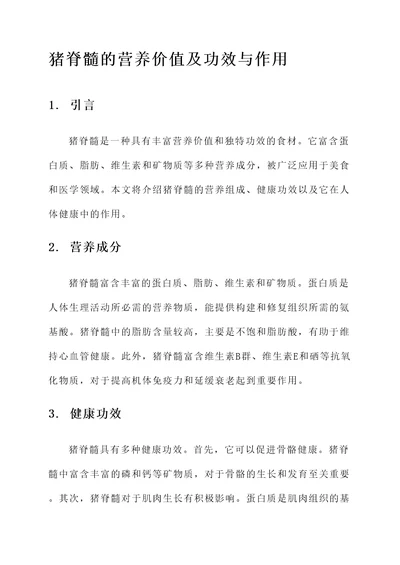 猪脊髓的营养价值及功效与作用

1. 引言

猪脊髓是一种具有丰富营养价值和独特功效的食材。它富含蛋白质、脂肪、维生素和矿物质等多种营养成分，被广泛应用于美食和医学领域。本文将介绍猪脊髓的营养组成、健康功效以及它在人体健康中的作用。

2. 营养成分

猪脊髓富含丰富的蛋白质、脂肪、维生素和矿物质。蛋白质是人体生理活动所必需的营养物质，能提供构建和修复组织所需的氨基酸。猪脊髓中的脂肪含量较高，主要是不饱和脂肪酸，有助于维持心血管健康。此外，猪脊髓富含维生素B群、维生素E和硒等抗氧化物质，对于提高机体免疫力和延缓衰老起到重要作用。

3. 健康功效

猪脊髓具有多种健康功效。首先，它可以促进骨骼健康。猪脊髓中富含丰富的磷和钙等矿物质，对于骨骼的生长和发育至关重要。其次，猪脊髓对于肌肉生长有积极影响。蛋白质是肌肉组织的基